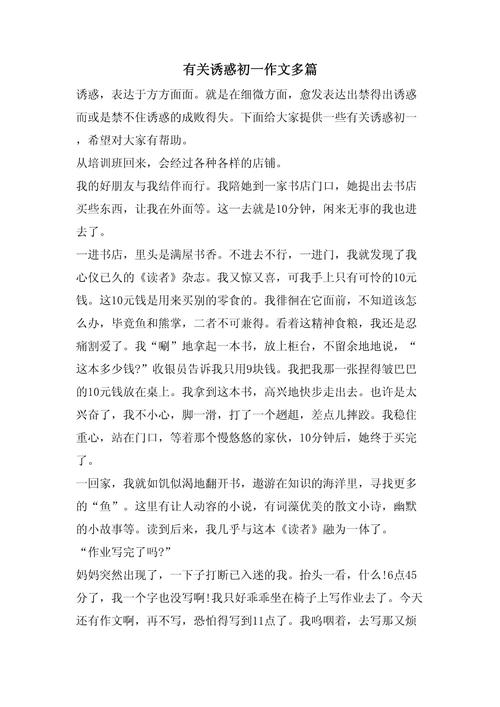 有关诱惑初一作文多篇

诱惑，表达于方方面面。就是在细微方面，愈发表达出禁得出诱惑而或是禁不住诱惑的成败得失。下面给大家提供一些有关诱惑初一，希望对大家有帮助。

从培训班回来，会经过各种各样的店铺。

我的好朋友与我结伴而行。我陪她到一家书店门口，她提出去书店买些东西，让我在外面等。这一去就是10分钟，闲来无事的我也进去了。

一进书店，里头是满屋书香。不进去不行，一进门，我就发现了我心仪已久的《读者》杂志。我又惊又喜，可我手上只有可怜的10元钱。这10元钱是用来买别的零食的。我徘徊在它面前，不知道该怎么办，毕竟鱼和熊掌，二者不可兼得。看着这精神食粮，我还是忍痛割爱了。我“唰”地拿起一本书，放上柜台，不留余地地说，“这本多少钱?”收银员告诉我只用9块钱。我把我那一张捏得皱巴巴的10元钱放在桌上。我拿到这本书，高兴地快步走出去。也许是太兴奋了，我不小心，脚一滑，打了一个趔趄，差点儿摔跤。我稳住重心，站在门口，等着那个慢悠悠的家伙，10分钟后，她终于买完了。

一回家，我就如饥似渴地翻开书，遨游在知识的海洋里，寻找更多的“鱼”。这里有让人动容的小说，有词藻优美的散文小诗，幽默的小故事等。读到后来，我几乎与这本《读者》融为一体了。

“作业写完了吗?”

妈妈突然出现了，一下子打断已入迷的我。抬头一看，什么!6点45分了，我一个字也没写啊!我只好乖乖坐在椅子上写作业去了。今天还有作文啊，再不写，恐怕得写到11点了。我呜咽着，去写那又烦